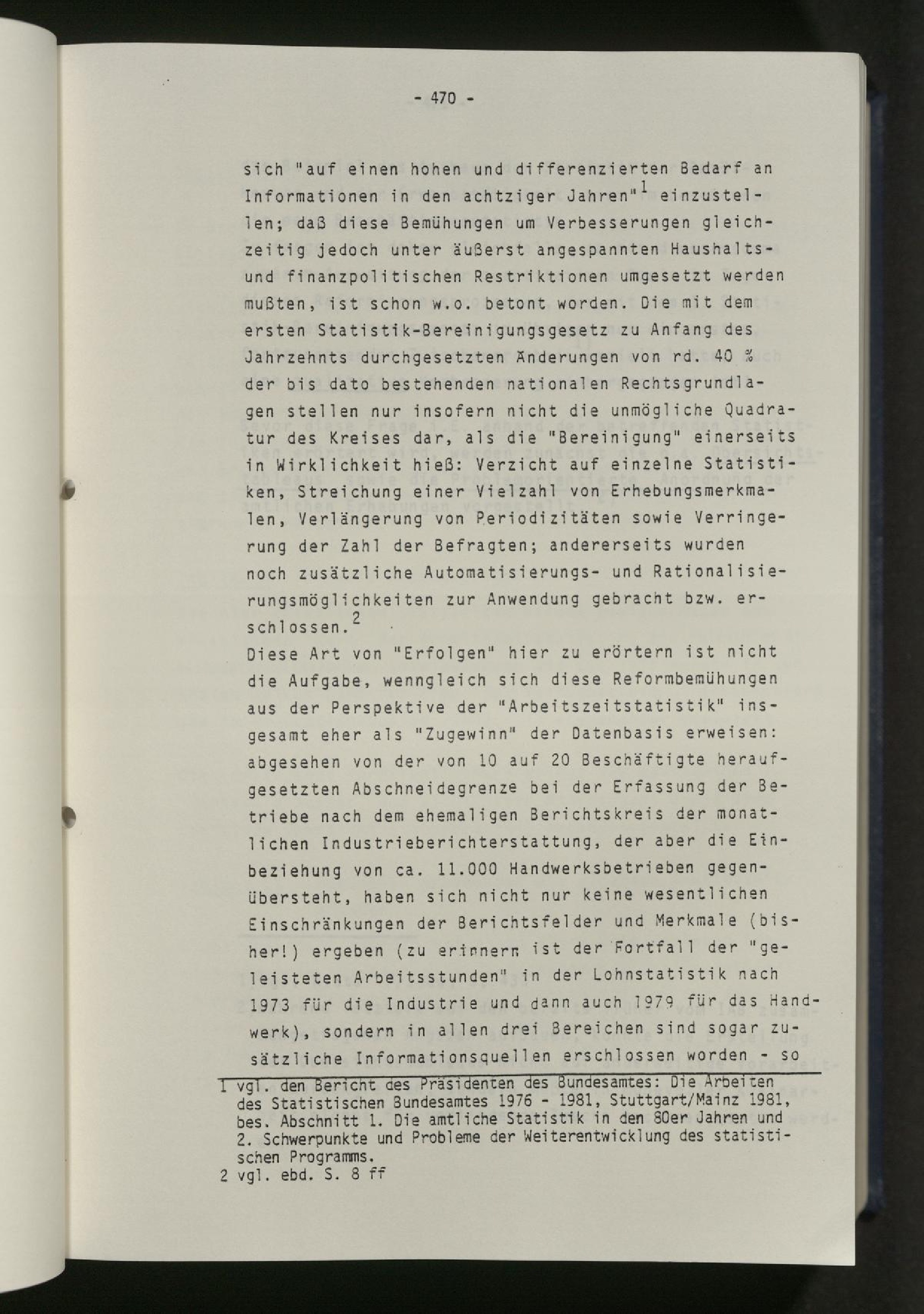 - 470 -

sich "auf einen hohen und differenzierten Bedarf an Informationen in den achtziger Jahren"$^{1}$ einzustellen; daß diese Bemühungen um Verbesserungen gleichzeitig jedoch unter äußerst angespannten Haushalts- und finanzpolitischen Restriktionen umgesetzt werden mußten, ist schon w.o. betont worden. Die mit dem ersten Statistik-Bereinigungsgesetz zu Anfang des Jahrzehnts durchgesetzten Änderungen von rd. 40 % der bis dato bestehenden nationalen Rechtsgrundlagen stellen nur insofern nicht die unmögliche Quadratur des Kreises dar, als die "Bereinigung" einerseits in Wirklichkeit hieß: Verzicht auf einzelne Statistiken, Streichung einer Vielzahl von Erhebungsmerkmalen, Verlängerung von Periodizitäten sowie Verringerung der Zahl der Befragten; andererseits wurden noch zusätzliche Automatisierungs- und Rationalisierungsmöglichkeiten zur Anwendung gebracht bzw. erschlossen.$^{2}$

Diese Art von "Erfolgen" hier zu erörtern ist nicht die Aufgabe, wenngleich sich diese Reformbemühungen aus der Perspektive der "Arbeitszeitstatistik" insgesamt eher als "Zugewinn" der Datenbasis erweisen: abgesehen von der von 10 auf 20 Beschäftigte heraufgesetzten Abschneidegrenze bei der Erfassung der Betriebe nach dem ehemaligen Berichtskreis der monatlichen Industrieberichterstattung, der aber die Einbeziehung von ca. 11.000 Handwerksbetrieben gegenübersteht, haben sich nicht nur keine wesentlichen Einschränkungen der Berichtsfelder und Merkmale (bisher!) ergeben (zu erinnern ist der Fortfall der "geleisteten Arbeitsstunden" in der Lohnstatistik nach 1973 für die Industrie und dann auch 1979 für das Handwerk), sondern in allen drei Bereichen sind sogar zusätzliche Informationsquellen erschlossen worden - so

1 vgl. den Bericht des Präsidenten des Bundesamtes: Die Arbeiten des Statistischen Bundesamtes 1976 - 1981, Stuttgart/Mainz 1981, bes. Abschnitt 1. Die amtliche Statistik in den 80er Jahren und 2. Schwerpunkte und Probleme der Weiterentwicklung des statistischen Programms.
2 vgl. ebd. S. 8 ff